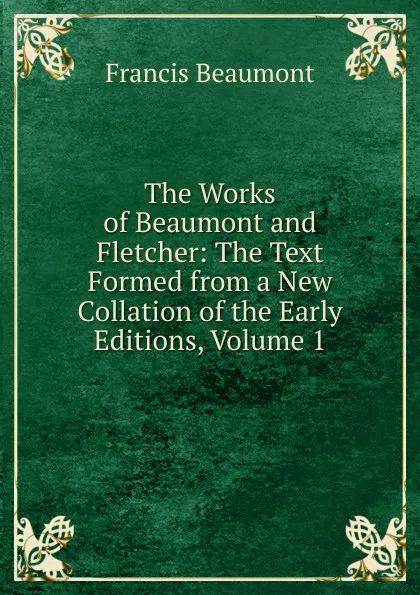 Francis Beaumont

The Works of Beaumont and Fletcher: The Text Formed from a New Collation of the Early Editions, Volume 1